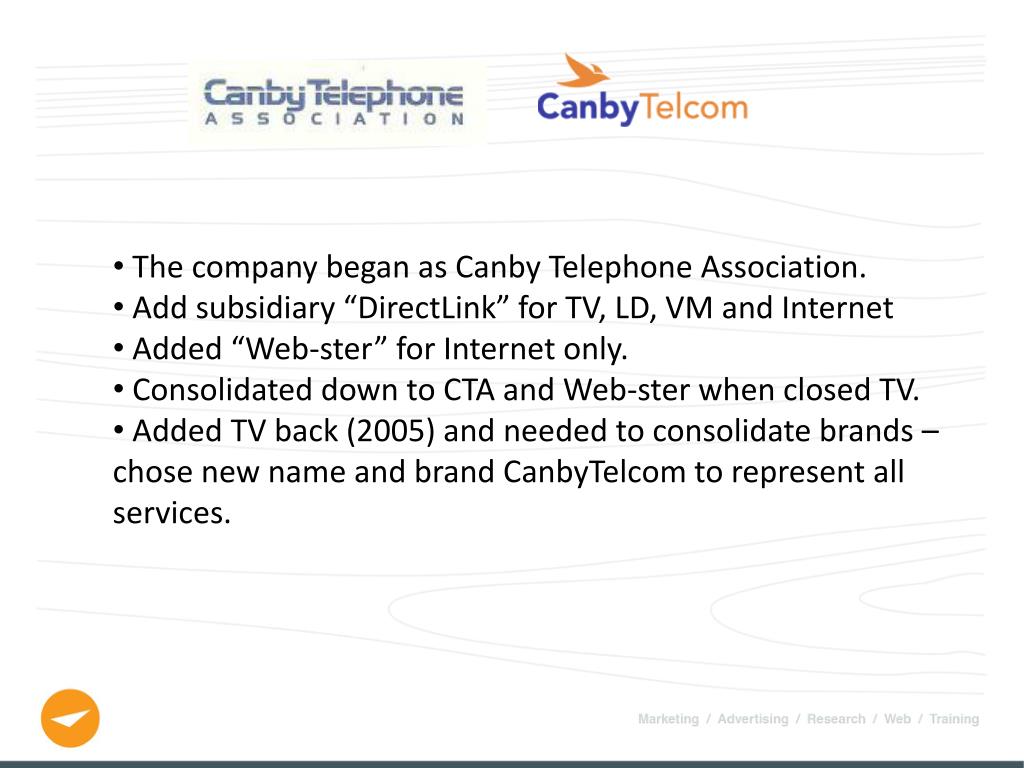 Canby Telephone
ASSOCIATION

CanbyTelcom

• The company began as Canby Telephone Association.
• Add subsidiary "DirectLink" for TV, LD, VM and Internet
• Added "Web-ster" for Internet only.
• Consolidated down to CTA and Web-ster when closed TV.
• Added TV back (2005) and needed to consolidate brands – chose new name and brand CanbyTelcom to represent all services.

Marketing / Advertising / Research / Web / Training